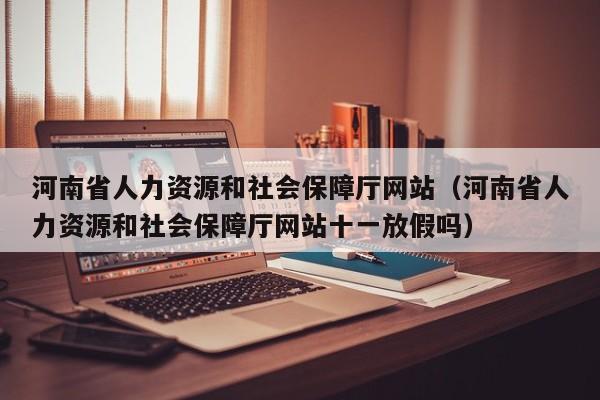 河南省人力资源和社会保障厅网站（河南省人力资源和社会保障厅网站十一放假吗）